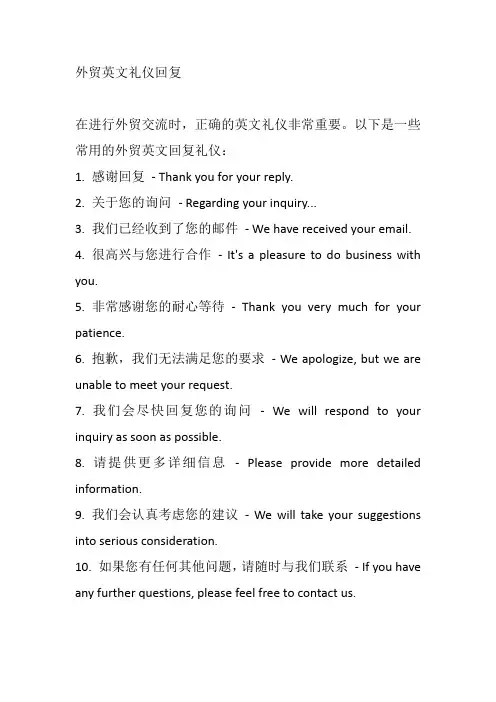 外贸英文礼仪回复

在进行外贸交流时，正确的英文礼仪非常重要。以下是一些常用的外贸英文回复礼仪：

1. 感谢回复 - Thank you for your reply.
2. 关于您的询问 - Regarding your inquiry...
3. 我们已经收到了您的邮件 - We have received your email.
4. 很高兴与您进行合作 - It's a pleasure to do business with you.
5. 非常感谢您的耐心等待 - Thank you very much for your patience.
6. 抱歉，我们无法满足您的要求 - We apologize, but we are unable to meet your request.
7. 我们会尽快回复您的询问 - We will respond to your inquiry as soon as possible.
8. 请提供更多详细信息 - Please provide more detailed information.
9. 我们会认真考虑您的建议 - We will take your suggestions into serious consideration.
10. 如果您有任何其他问题，请随时与我们联系 - If you have any further questions, please feel free to contact us.